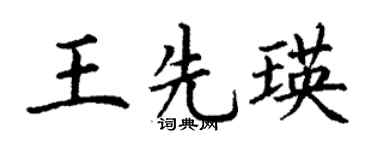 王先瑛
词典网